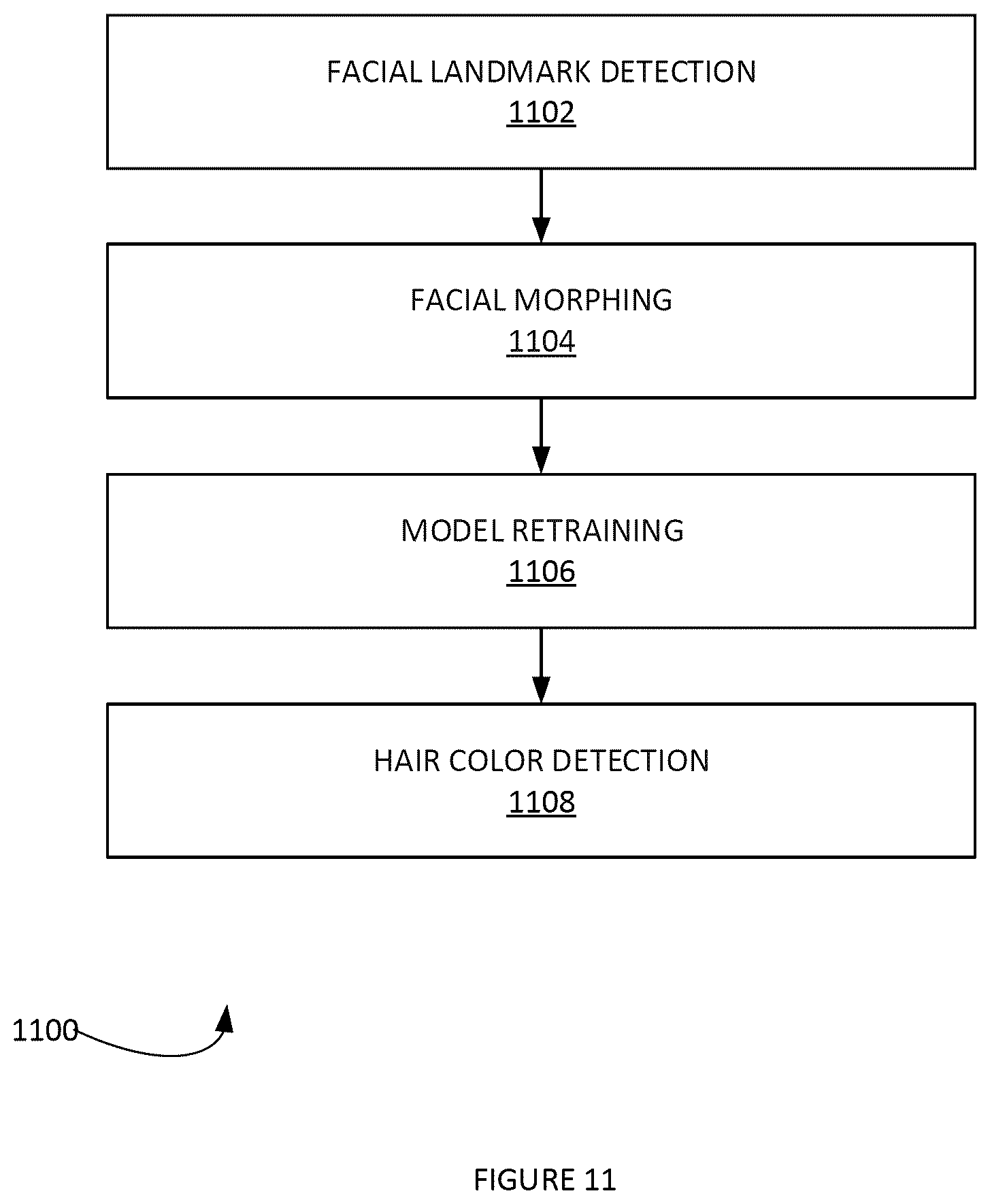 FACIAL LANDMARK DETECTION
1102

FACIAL MORPHING
1104

MODEL RETRAINING
1106

HAIR COLOR DETECTION
1108

1100

FIGURE 11